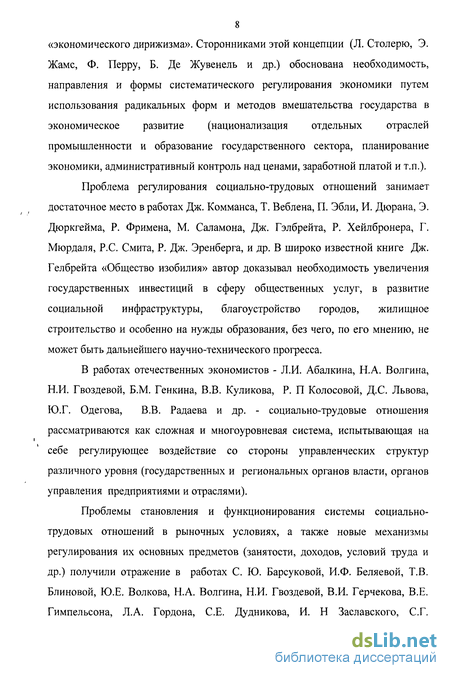 8

«экономического дирижизма». Сторонниками этой концепции (Л. Столерю, Э. Жамс, Ф. Перру, Б. Де Жувенель и др.) обоснована необходимость, направления и формы систематического регулирования экономики путем использования радикальных форм и методов вмешательства государства в экономическое развитие (национализация отдельных отраслей промышленности и образование государственного сектора, планирование экономики, административный контроль над ценами, заработной платой и т.п.).

Проблема регулирования социально-трудовых отношений занимает достаточное место в работах Дж. Комманса, Т. Веблена, П. Эбли, И. Дюрана, Э. Дюркгейма, Р. Фримена, М. Саламона, Дж. Гэлбрейта, Р. Хейлбронера, Г. Мюрдаля, Р.С. Смита, Р. Дж. Эренберга, и др. В широко известной книге Дж. Гелбрейта «Общество изобилия» автор доказывал необходимость увеличения государственных инвестиций в сферу общественных услуг, в развитие социальной инфраструктуры, благоустройство городов, жилищное строительство и особенно на нужды образования, без чего, по его мнению, не может быть дальнейшего научно-технического прогресса.

В работах отечественных экономистов - Л.И. Абалкина, Н.А. Волгина, Н.И. Гвоздевой, Б.М. Генкина, В.В. Куликова, Р. П Колосовой, Д.С. Львова, Ю.Г. Одегова, В.В. Радаева и др. - социально-трудовые отношения рассматриваются как сложная и многоуровневая система, испытывающая на себе регулирующее воздействие со стороны управленческих структур различного уровня (государственных и региональных органов власти, органов управления предприятиями и отраслями).

Проблемы становления и функционирования системы социально-трудовых отношений в рыночных условиях, а также новые механизмы регулирования их основных предметов (занятости, доходов, условий труда и др.) получили отражение в работах С. Ю. Барсуковой, И.Ф. Беляевой, Т.В. Блиновой, Ю.Е. Волкова, Н.А. Волгина, Н.И. Гвоздевой, В.И. Герчекова, В.Е. Гимпельсона, Л.А. Гордона, С.Е. Дудникова, И. Н Заславского, С.Г.

dsLib.net
библиотека диссертаций